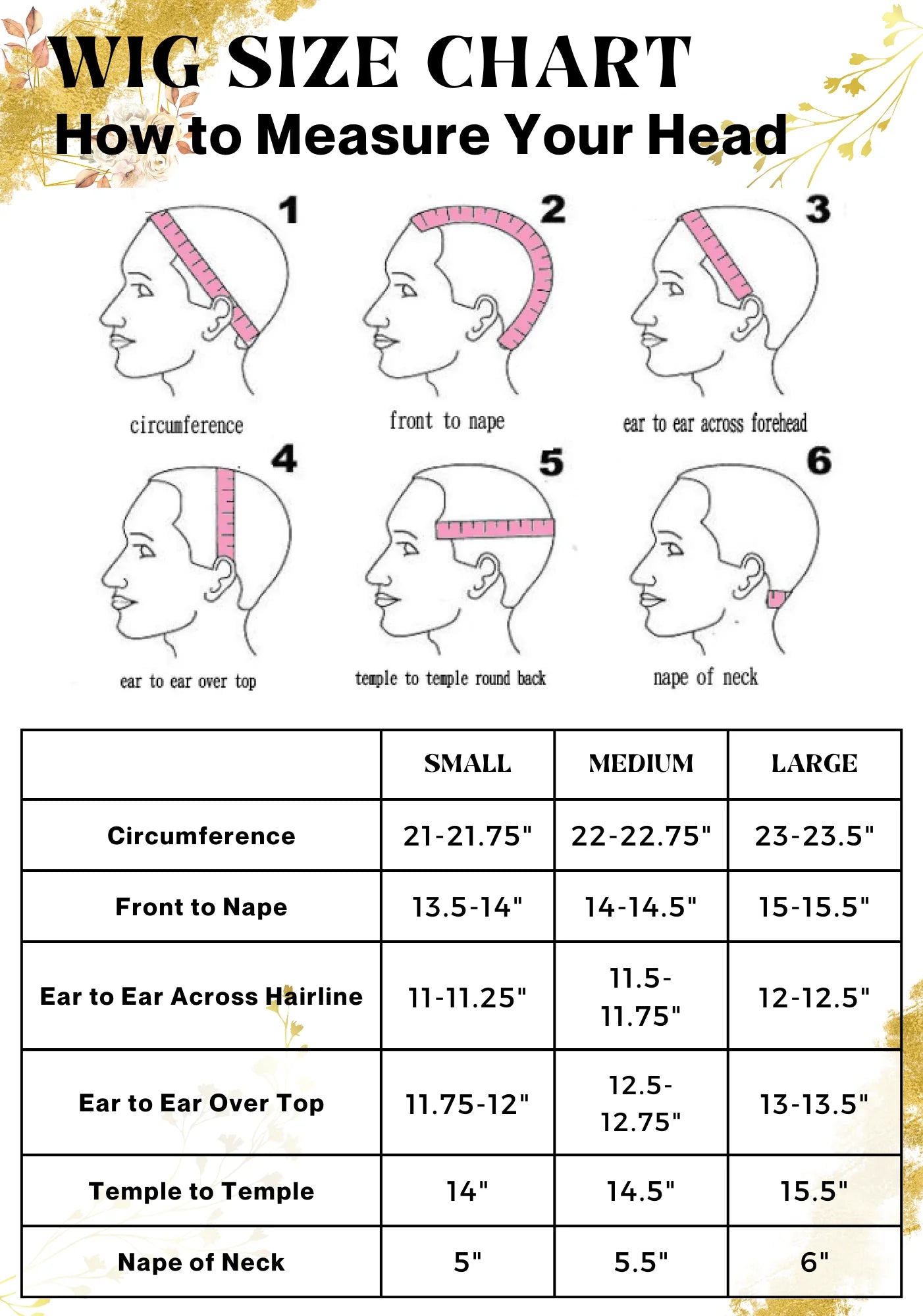 WIG SIZE CHART
How to Measure Your Head

1
circumference

2
front to nape

3
ear to ear across forehead

4
ear to ear over top

5
temple to temple round back

6
nape of neck

| | SMALL | MEDIUM | LARGE |
|---|---|---|---|
| Circumference | 21-21.75" | 22-22.75" | 23-23.5" |
| Front to Nape | 13.5-14" | 14-14.5" | 15-15.5" |
| Ear to Ear Across Hairline | 11-11.25" | 11.5-11.75" | 12-12.5" |
| Ear to Ear Over Top | 11.75-12" | 12.5-12.75" | 13-13.5" |
| Temple to Temple | 14" | 14.5" | 15.5" |
| Nape of Neck | 5" | 5.5" | 6" |